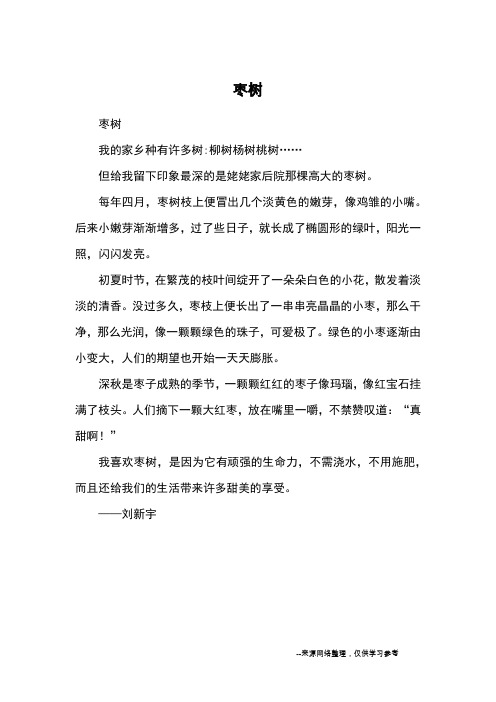 枣树

枣树

我的家乡种有许多树:柳树杨树桃树……

但给我留下印象最深的是姥姥家后院那棵高大的枣树。

每年四月，枣树枝上便冒出几个淡黄色的嫩芽，像鸡雏的小嘴。后来小嫩芽渐渐增多，过了些日子，就长成了椭圆形的绿叶，阳光一照，闪闪发亮。

初夏时节，在繁茂的枝叶间绽开了一朵朵白色的小花，散发着淡淡的清香。没过多久，枣枝上便长出了一串串亮晶晶的小枣，那么干净，那么光润，像一颗颗绿色的珠子，可爱极了。绿色的小枣逐渐由小变大，人们的期望也开始一天天膨胀。

深秋是枣子成熟的季节，一颗颗红红的枣子像玛瑙，像红宝石挂满了枝头。人们摘下一颗大红枣，放在嘴里一嚼，不禁赞叹道：“真甜啊！”

我喜欢枣树，是因为它有顽强的生命力，不需浇水，不用施肥，而且还给我们的生活带来许多甜美的享受。

——刘新宇

--来源网络整理，仅供学习参考